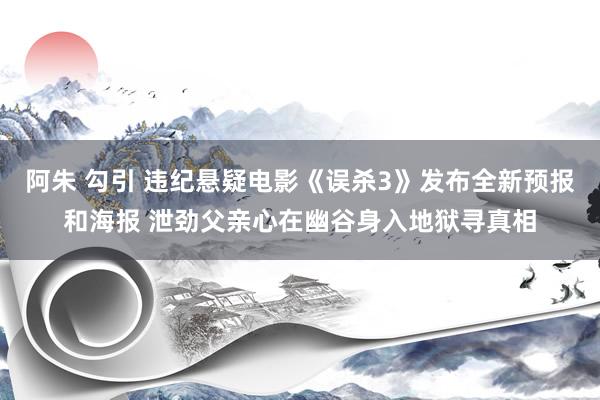 阿朱 勾引 违纪悬疑电影《误杀3》发布全新预报和海报 泄劲父亲心在幽谷身入地狱寻真相